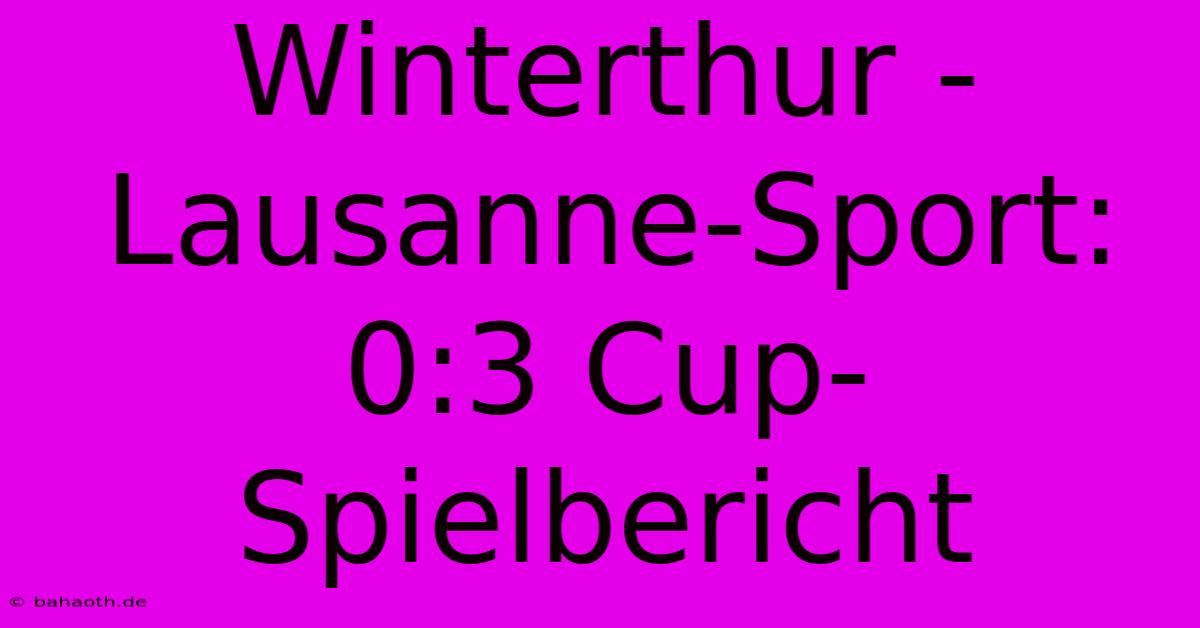 Winterthur - Lausanne-Sport: 0:3 Cup-Spielbericht

© bahaoth.de